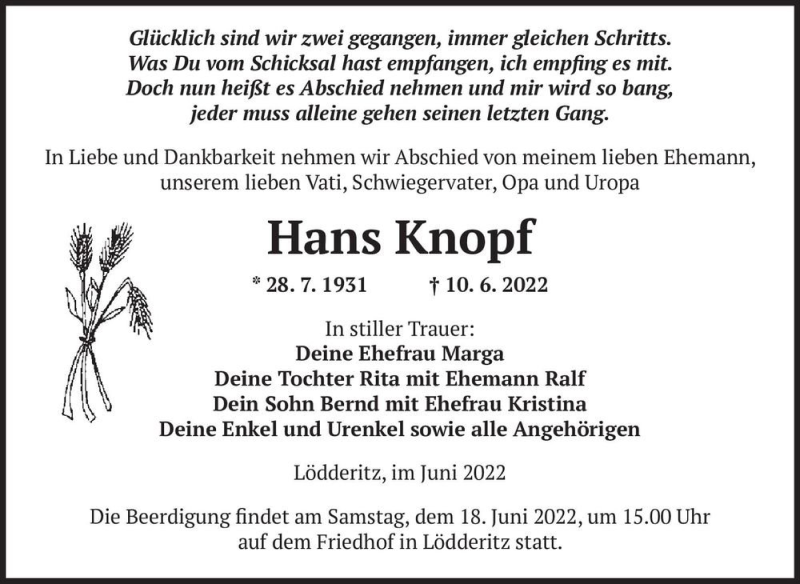 Glücklich sind wir zwei gegangen, immer gleichen Schritts.
Was Du vom Schicksal hast empfangen, ich empfing es mit.
Doch nun heißt es Abschied nehmen und mir wird so bang,
jeder muss alleine gehen seinen letzten Gang.

In Liebe und Dankbarkeit nehmen wir Abschied von meinem lieben Ehemann, unserem lieben Vati, Schwiegervater, Opa und Uropa

Hans Knopf

* 28. 7. 1931 † 10. 6. 2022

In stiller Trauer:
Deine Ehefrau Marga
Deine Tochter Rita mit Ehemann Ralf
Dein Sohn Bernd mit Ehefrau Kristina
Deine Enkel und Urenkel sowie alle Angehörigen

Lödderitz, im Juni 2022

Die Beerdigung findet am Samstag, dem 18. Juni 2022, um 15.00 Uhr auf dem Friedhof in Lödderitz statt.